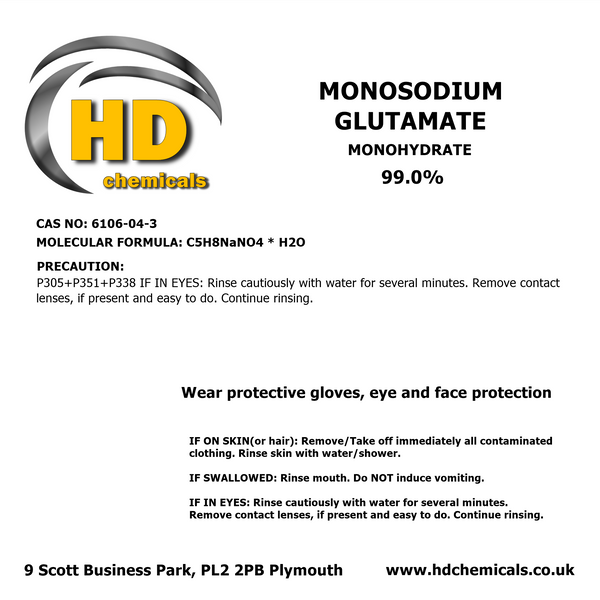 HD
chemicals

MONOSODIUM
GLUTAMATE
MONOHYDRATE
99.0%

CAS NO: 6106-04-3
MOLECULAR FORMULA: C5H8NaNO4 * H2O

PRECAUTION:
P305+P351+P338 IF IN EYES: Rinse cautiously with water for several minutes. Remove contact lenses, if present and easy to do. Continue rinsing.

Wear protective gloves, eye and face protection

IF ON SKIN(or hair): Remove/Take off immediately all contaminated clothing. Rinse skin with water/shower.

IF SWALLOWED: Rinse mouth. Do NOT induce vomiting.

IF IN EYES: Rinse cautiously with water for several minutes. Remove contact lenses, if present and easy to do. Continue rinsing.

9 Scott Business Park, PL2 2PB Plymouth www.hdchemicals.co.uk